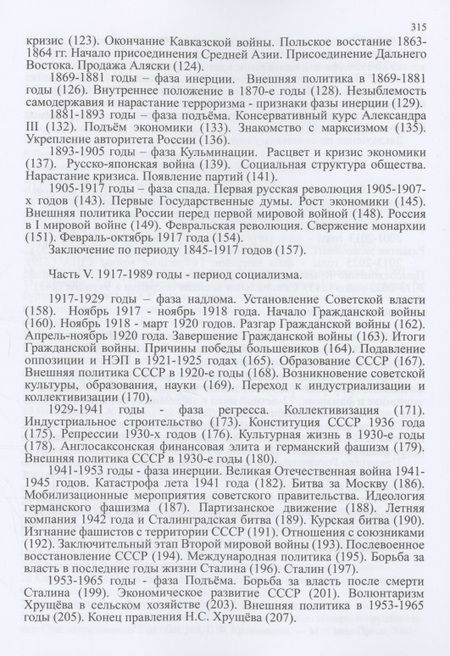 315

кризис (123). Окончание Кавказской войны. Польское восстание 1863-1864 гг. Начало присоединения Средней Азии. Присоединение Дальнего Востока. Продажа Аляски (124).

1869-1881 годы – фаза инерции. Внешняя политика в 1869-1881 годы (126). Внутреннее положение в 1870-е годы (128). Незыблемость самодержавия и нарастание терроризма - признаки фазы инерции (129).

1881-1893 годы – фаза подъёма. Консервативный курс Александра III (132). Подъём экономики (133). Знакомство с марксизмом (135). Укрепление авторитета России (136).

1893-1905 годы – фаза Кульминации. Расцвет и кризис экономики (137). Русско-японская война (139). Социальная структура общества. Нарастание кризиса. Появление партий (141).

1905-1917 годы – фаза спада. Первая русская революция 1905-1907-х годов (143). Первые Государственные думы. Рост экономики (145). Внешняя политика России перед первой мировой войной (148). Россия в I мировой войне (149). Февральская революция. Свержение монархии (151). Февраль-октябрь 1917 года (154).

Заключение по периоду 1845-1917 годов (157).

Часть V. 1917-1989 годы - период социализма.

1917-1929 годы – фаза надлома. Установление Советской власти (158). Ноябрь 1917 - ноябрь 1918 года. Начало Гражданской войны (160). Ноябрь 1918 - март 1920 годов. Разгар Гражданской войны (162). Апрель-ноябрь 1920 года. Завершение Гражданской войны (163). Итоги Гражданской войны. Причины победы большевиков (164). Подавление оппозиции и НЭП в 1921-1925 годах (165). Образование СССР (167). Внешняя политика СССР в 1920-е годы (168). Возникновение советской культуры, образования, науки (169). Переход к индустриализации и коллективизации (170).

1929-1941 годы - фаза регресса. Коллективизация (171). Индустриальное строительство (173). Конституция СССР 1936 года (175). Репрессии 1930-х годов (176). Культурная жизнь в 1930-е годы (178). Англосаксонская финансовая элита и германский фашизм (179). Внешняя политика СССР в 1930-е годы (180).

1941-1953 годы - фаза инерции. Великая Отечественная война 1941-1945 годов. Катастрофа лета 1941 года (182). Битва за Москву (186). Мобилизационные мероприятия советского правительства. Идеология германского фашизма (187). Партизанское движение (188). Летняя компания 1942 года и Сталинградская битва (189). Курская битва (190). Изгнание фашистов с территории СССР (191). Отношения с союзниками (192). Заключительный этап Второй мировой войны (193). Послевоенное восстановление СССР (194). Международная политика (195). Борьба за власть в последние годы жизни Сталина (196). Сталин (197).

1953-1965 годы - фаза Подъёма. Борьба за власть после смерти Сталина (199). Экономическое развитие СССР (201). Волюнтаризм Хрущёва в сельском хозяйстве (203). Внешняя политика в 1953-1965 годы (205). Конец правления Н.С. Хрущёва (207).